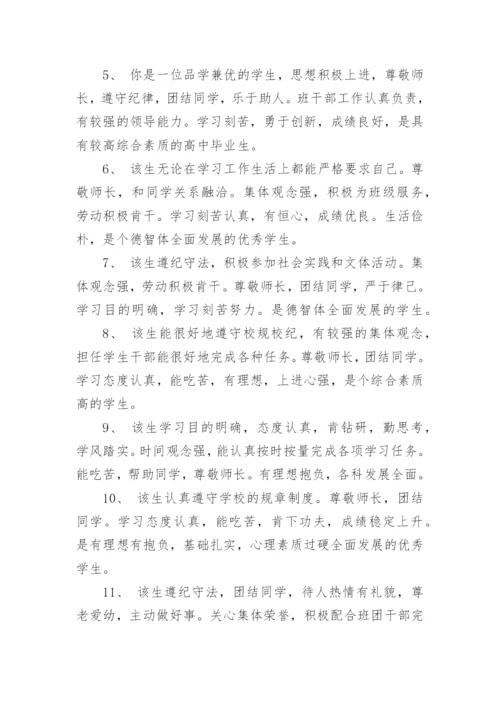 5、 你是一位品学兼优的学生，思想积极上进，尊敬师长，遵守纪律，团结同学，乐于助人。班干部工作认真负责，有较强的领导能力。学习刻苦，勇于创新，成绩良好，是具有较高综合素质的高中毕业生。

6、 该生无论在学习工作生活上都能严格要求自己。尊敬师长，和同学关系融洽。集体观念强，积极为班级服务，劳动积极肯干。学习刻苦认真，有恒心，成绩优良。生活俭朴，是个德智体全面发展的优秀学生。

7、 该生遵纪守法，积极参加社会实践和文体活动。集体观念强，劳动积极肯干。尊敬师长，团结同学，严于律己。学习目的明确，学习刻苦努力。是德智体全面发展的学生。

8、 该生能很好地遵守校规校纪，有较强的集体观念，担任学生干部能很好地完成各种任务。尊敬师长，团结同学。学习态度认真，能吃苦，有理想，上进心强，是个综合素质高的学生。

9、 该生学习目的明确，态度认真，肯钻研，勤思考，学风踏实。时间观念强，能认真按时按量完成各项学习任务。能吃苦，帮助同学，尊敬师长。有理想抱负，各科发展全面。

10、 该生认真遵守学校的规章制度。尊敬师长，团结同学。学习态度认真，能吃苦，肯下功夫，成绩稳定上升。是有理想有抱负，基础扎实，心理素质过硬全面发展的优秀学生。

11、 该生遵纪守法，团结同学，待人热情有礼貌，尊老爱幼，主动做好事。关心集体荣誉，积极配合班团干部完